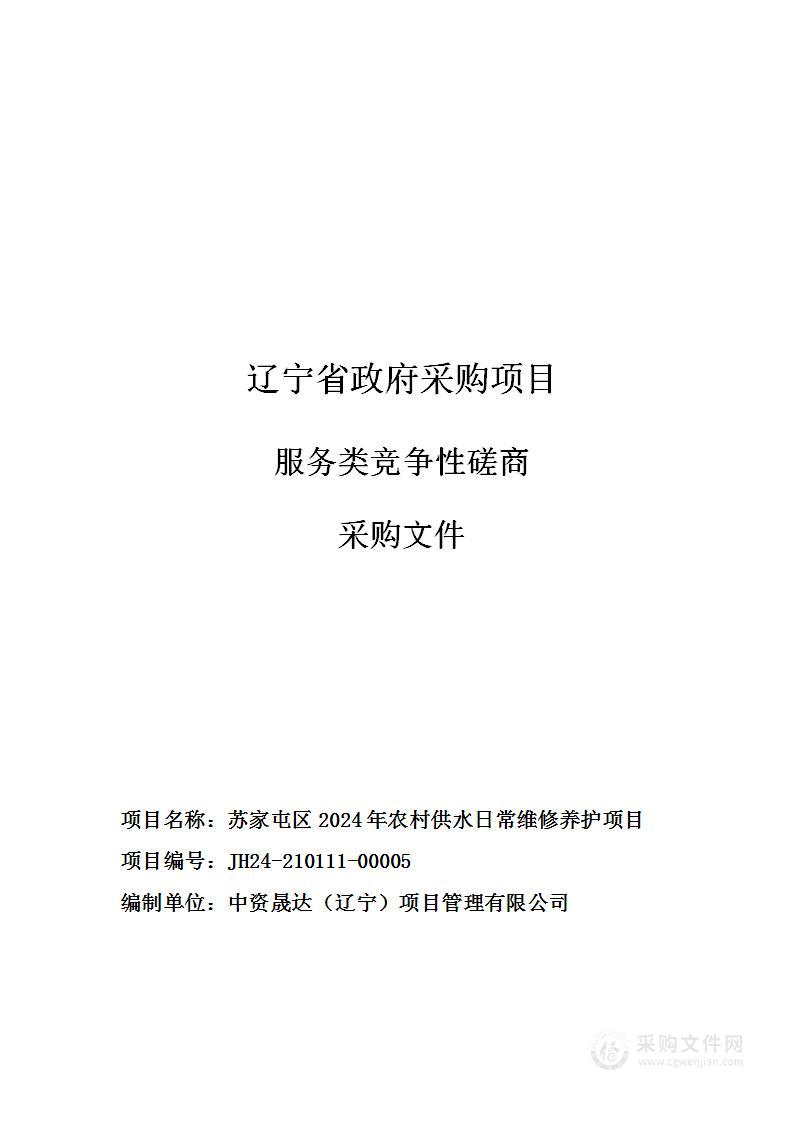 辽宁省政府采购项目

服务类竞争性磋商

采购文件

项目名称：苏家屯区 2024 年农村供水日常维修养护项目

项目编号：JH24-210111-00005

编制单位：中资晟达（辽宁）项目管理有限公司

采购文件网
www.cgwenjian.com